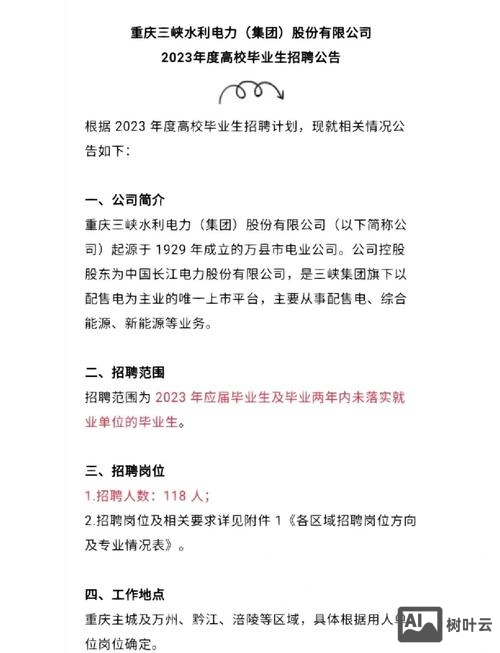 重庆三峡水利电力（集团）股份有限公司
2023年度高校毕业生招聘公告

根据 2023 年度高校毕业生招聘计划，现就相关情况公告如下：

一、公司简介
重庆三峡水利电力（集团）股份有限公司（以下简称公司）起源于 1929 年成立的万县市电业公司。公司控股股东为中国长江电力股份有限公司，是三峡集团旗下以配售电为主业的唯一上市平台，主要从事配售电、综合能源、新能源等业务。

二、招聘范围
招聘范围为 2023 年应届毕业生及毕业两年内未落实就业单位的毕业生。

三、招聘岗位
1.招聘人数：118 人；
2.招聘岗位及相关要求详见附件 1《各区域招聘岗位方向及专业情况表》。

四、工作地点
重庆主城及万州、黔江、涪陵等区域，具体根据用人单位岗位确定。

AI 树叶云